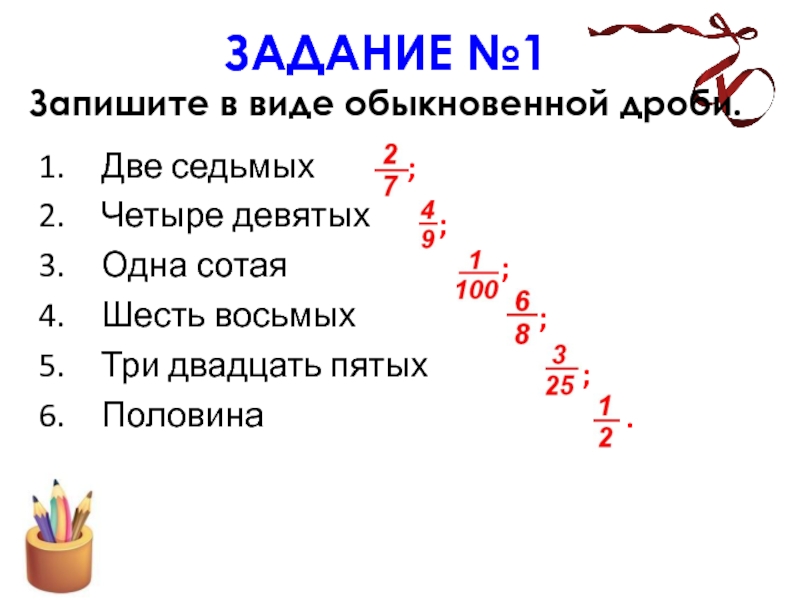 ЗАДАНИЕ №1

Запишите в виде обыкновенной дроби.

1. Две седьмых $\frac{2}{7}$;
2. Четыре девятых $\frac{4}{9}$;
3. Одна сотая $\frac{1}{100}$;
4. Шесть восьмых $\frac{6}{8}$;
5. Три двадцать пятых $\frac{3}{25}$;
6. Половина $\frac{1}{2}$.